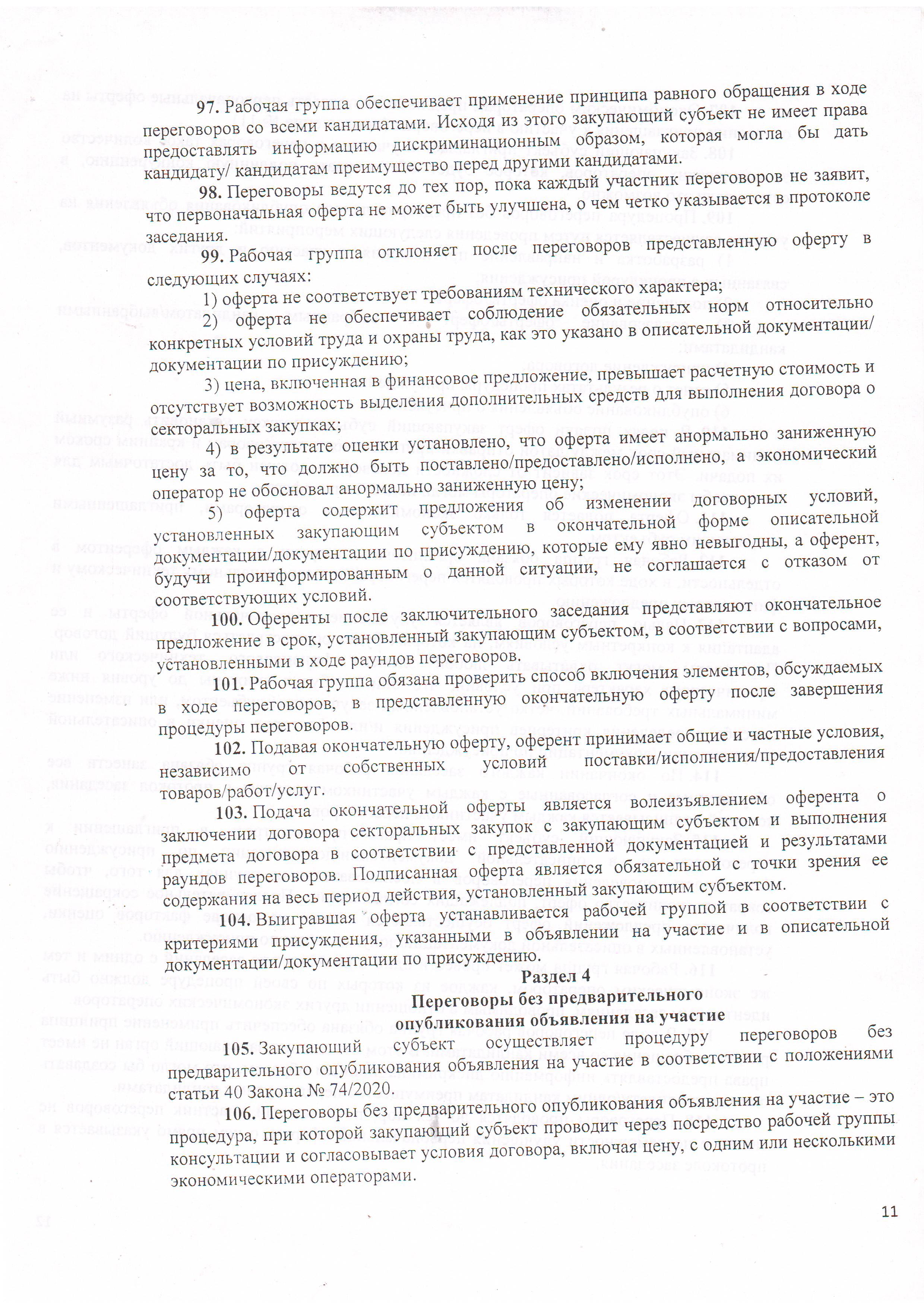 97. Рабочая группа обеспечивает применение принципа равного обращения в ходе переговоров со всеми кандидатами. Исходя из этого закупающий субъект не имеет права предоставлять информацию дискриминационным образом, которая могла бы дать кандидату/ кандидатам преимущество перед другими кандидатами.

98. Переговоры ведутся до тех пор, пока каждый участник переговоров не заявит, что первоначальная оферта не может быть улучшена, о чем четко указывается в протоколе заседания.

99. Рабочая группа отклоняет после переговоров представленную оферту в следующих случаях:

1) оферта не соответствует требованиям технического характера;

2) оферта не обеспечивает соблюдение обязательных норм относительно конкретных условий труда и охраны труда, как это указано в описательной документации/ документации по присуждению;

3) цена, включенная в финансовое предложение, превышает расчетную стоимость и отсутствует возможность выделения дополнительных средств для выполнения договора о секторальных закупках;

4) в результате оценки установлено, что оферта имеет анормально заниженную цену за то, что должно быть поставлено/предоставлено/исполнено, а экономический оператор не обосновал анормально заниженную цену;

5) оферта содержит предложения об изменении договорных условий, установленных закупающим субъектом в окончательной форме описательной документации/документации по присуждению, которые ему явно невыгодны, а оферент, будучи проинформированным о данной ситуации, не соглашается с отказом от соответствующих условий.

100. Оференты после заключительного заседания представляют окончательное предложение в срок, установленный закупающим субъектом, в соответствии с вопросами, установленными в ходе раундов переговоров.

101. Рабочая группа обязана проверить способ включения элементов, обсуждаемых в ходе переговоров, в представленную окончательную оферту после завершения процедуры переговоров.

102. Подавая окончательную оферту, оферент принимает общие и частные условия, независимо от собственных условий поставки/исполнения/предоставления товаров/работ/услуг.

103. Подача окончательной оферты является волеизъявлением оферента о заключении договора секторальных закупок с закупающим субъектом и выполнения предмета договора в соответствии с представленной документацией и результатами раундов переговоров. Подписанная оферта является обязательной с точки зрения ее содержания на весь период действия, установленный закупающим субъектом.

104. Выигравшая оферта устанавливается рабочей группой в соответствии с критериями присуждения, указанными в объявлении на участие и в описательной документации/документации по присуждению.

Раздел 4
Переговоры без предварительного опубликования объявления на участие

105. Закупающий субъект осуществляет процедуру переговоров без предварительного опубликования объявления на участие в соответствии с положениями статьи 40 Закона № 74/2020.

106. Переговоры без предварительного опубликования объявления на участие – это процедура, при которой закупающий субъект проводит через посредство рабочей группы консультации и согласовывает условия договора, включая цену, с одним или несколькими экономическими операторами.

11